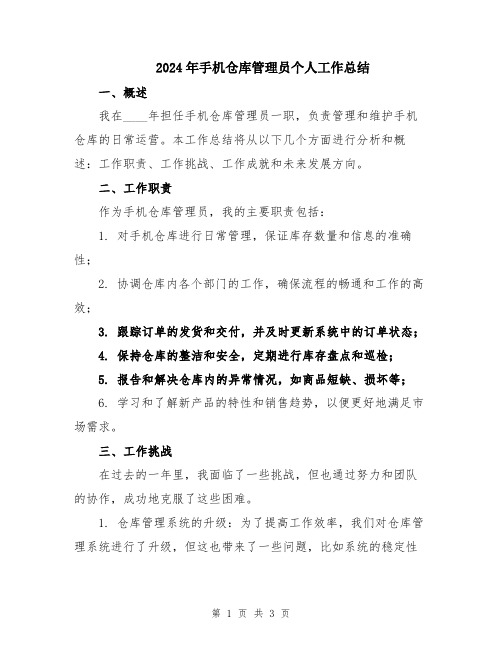 2024年手机仓库管理员个人工作总结

一、概述

我在____年担任手机仓库管理员一职，负责管理和维护手机仓库的日常运营。本工作总结将从以下几个方面进行分析和概述：工作职责、工作挑战、工作成就和未来发展方向。

二、工作职责

作为手机仓库管理员，我的主要职责包括：

1. 对手机仓库进行日常管理，保证库存数量和信息的准确性；

2. 协调仓库内各个部门的工作，确保流程的畅通和工作的高效；

3. 跟踪订单的发货和交付，并及时更新系统中的订单状态；

4. 保持仓库的整洁和安全，定期进行库存盘点和巡检；

5. 报告和解决仓库内的异常情况，如商品短缺、损坏等；

6. 学习和了解新产品的特性和销售趋势，以便更好地满足市场需求。

三、工作挑战

在过去的一年里，我面临了一些挑战，但也通过努力和团队的协作，成功地克服了这些困难。

1. 仓库管理系统的升级：为了提高工作效率，我们对仓库管理系统进行了升级，但这也带来了一些问题，比如系统的稳定性

第 1 页 共 3 页